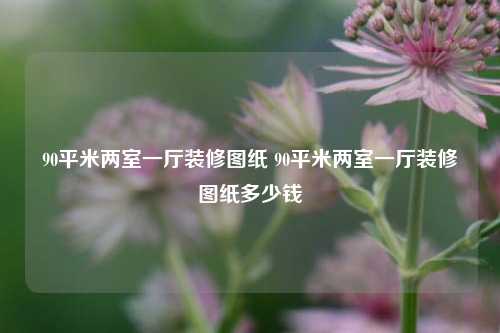 90平米两室一厅装修图纸 90平米两室一厅装修图纸多少钱